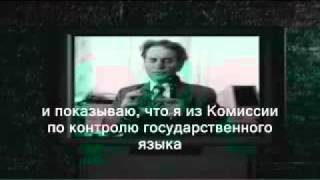 и показываю, что я из Комиссии по контролю государственного языка